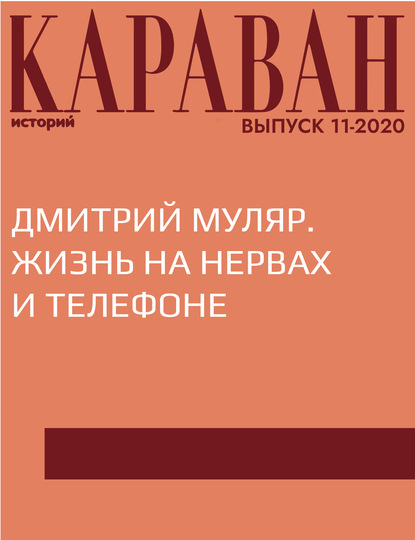 КАРАВАН
историй
ВЫПУСК 11-2020

ДМИТРИЙ МУЛЯР. ЖИЗНЬ НА НЕРВАХ И ТЕЛЕФОНЕ